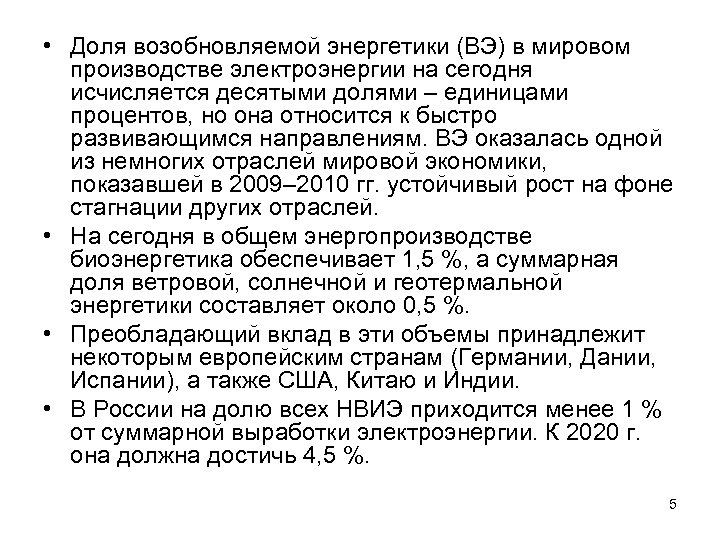 • Доля возобновляемой энергетики (ВЭ) в мировом производстве электроэнергии на сегодня исчисляется десятыми долями – единицами процентов, но она относится к быстро развивающимся направлениям. ВЭ оказалась одной из немногих отраслей мировой экономики, показавшей в 2009–2010 гг. устойчивый рост на фоне стагнации других отраслей.

• На сегодня в общем энергопроизводстве биоэнергетика обеспечивает 1,5 %, а суммарная доля ветровой, солнечной и геотермальной энергетики составляет около 0,5 %.

• Преобладающий вклад в эти объемы принадлежит некоторым европейским странам (Германии, Дании, Испании), а также США, Китаю и Индии.

• В России на долю всех НВИЭ приходится менее 1 % от суммарной выработки электроэнергии. К 2020 г. она должна достичь 4,5 %.

5